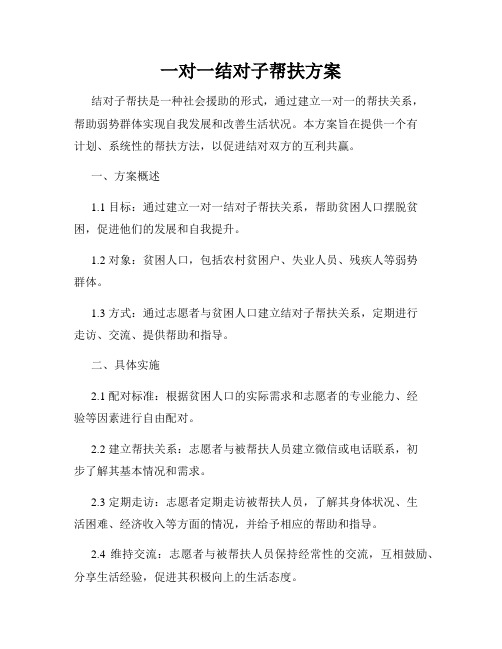 一对一结对子帮扶方案

结对子帮扶是一种社会援助的形式，通过建立一对一的帮扶关系，帮助弱势群体实现自我发展和改善生活状况。本方案旨在提供一个有计划、系统性的帮扶方法，以促进结对双方的互利共赢。

一、方案概述

1.1 目标：通过建立一对一结对子帮扶关系，帮助贫困人口摆脱贫困，促进他们的发展和自我提升。

1.2 对象：贫困人口，包括农村贫困户、失业人员、残疾人等弱势群体。

1.3 方式：通过志愿者与贫困人口建立结对子帮扶关系，定期进行走访、交流、提供帮助和指导。

二、具体实施

2.1 配对标准：根据贫困人口的实际需求和志愿者的专业能力、经验等因素进行自由配对。

2.2 建立帮扶关系：志愿者与被帮扶人员建立微信或电话联系，初步了解其基本情况和需求。

2.3 定期走访：志愿者定期走访被帮扶人员，了解其身体状况、生活困难、经济收入等方面的情况，并给予相应的帮助和指导。

2.4 维持交流：志愿者与被帮扶人员保持经常性的交流，互相鼓励、分享生活经验，促进其积极向上的生活态度。